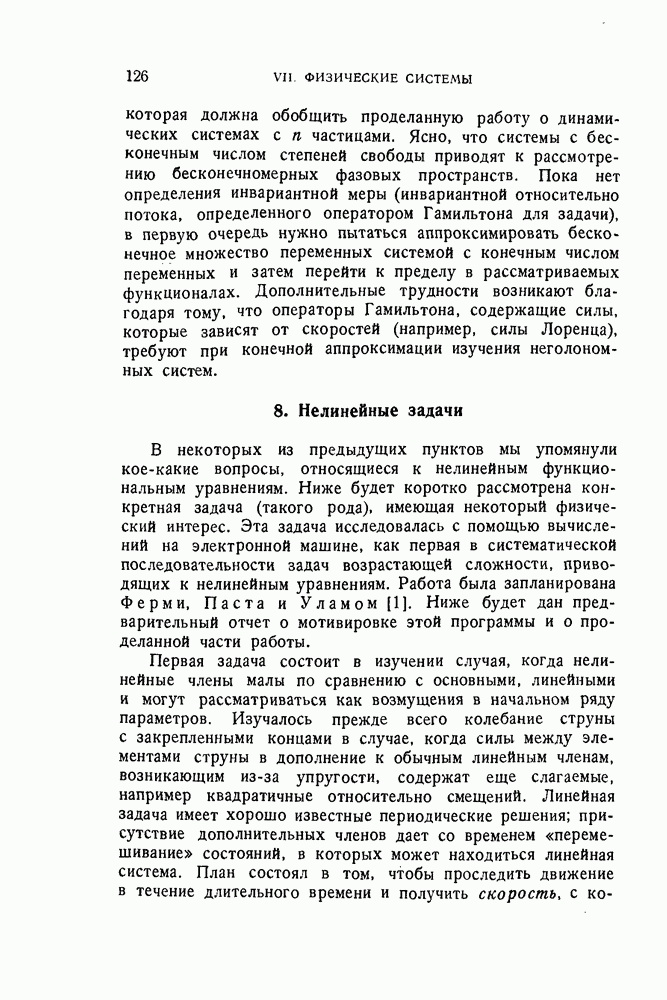 126 VII. ФИЗИЧЕСКИЕ СИСТЕМЫ

которая должна обобщить проделанную работу о динамических системах с $n$ частицами. Ясно, что системы с бесконечным числом степеней свободы приводят к рассмотрению бесконечномерных фазовых пространств. Пока нет определения инвариантной меры (инвариантной относительно потока, определенного оператором Гамильтона для задачи), в первую очередь нужно пытаться аппроксимировать бесконечное множество переменных системой с конечным числом переменных и затем перейти к пределу в рассматриваемых функционалах. Дополнительные трудности возникают благодаря тому, что операторы Гамильтона, содержащие силы, которые зависят от скоростей (например, силы Лоренца), требуют при конечной аппроксимации изучения неголономных систем.

8. Нелинейные задачи

В некоторых из предыдущих пунктов мы упомянули кое-какие вопросы, относящиеся к нелинейным функциональным уравнениям. Ниже будет коротко рассмотрена конкретная задача (такого рода), имеющая некоторый физический интерес. Эта задача исследовалась с помощью вычислений на электронной машине, как первая в систематической последовательности задач возрастающей сложности, приводящих к нелинейным уравнениям. Работа была запланирована Ферми, Паста и Уламом [1]. Ниже будет дан предварительный отчет о мотивировке этой программы и о проделанной части работы.

Первая задача состоит в изучении случая, когда нелинейные члены малы по сравнению с основными, линейными и могут рассматриваться как возмущения в начальном ряду параметров. Изучалось прежде всего колебание струны с закрепленными концами в случае, когда силы между элементами струны в дополнение к обычным линейным членам, возникающим из-за упругости, содержат еще слагаемые, например квадратичные относительно смещений. Линейная задача имеет хорошо известные периодические решения; присутствие дополнительных членов дает со временем «перемешивание» состояний, в которых может находиться линейная система. План состоял в том, чтобы проследить движение в течение длительного времени и получить скорость, с ко-